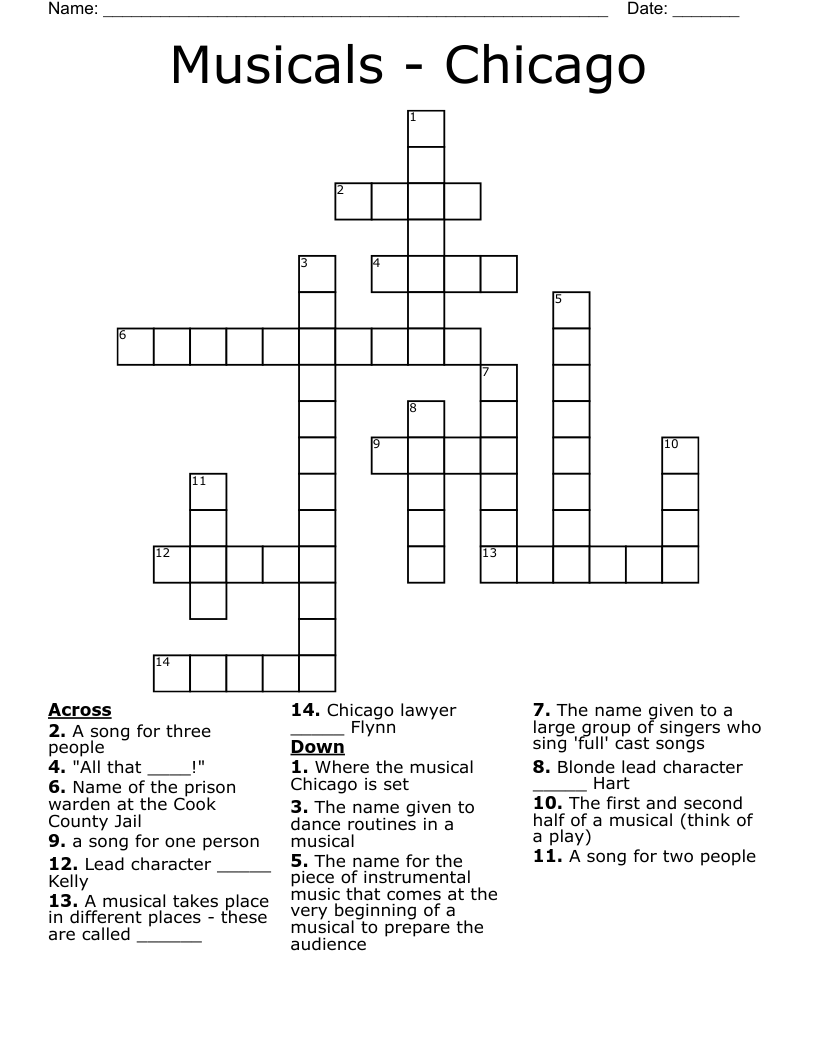 Name: ____ Date: ____

Musicals - Chicago

1
2
3
4
5
6
7
8
9
10
11
12
13
14

Across
2. A song for three people
4. "All that ____!"
6. Name of the prison warden at the Cook County Jail
9. a song for one person
12. Lead character ____ Kelly
13. A musical takes place in different places - these are called ____

14. Chicago lawyer ____ Flynn

Down
1. Where the musical Chicago is set
3. The name given to dance routines in a musical
5. The name for the piece of instrumental music that comes at the very beginning of a musical to prepare the audience

7. The name given to a large group of singers who sing 'full' cast songs
8. Blonde lead character ____ Hart
10. The first and second half of a musical (think of a play)
11. A song for two people